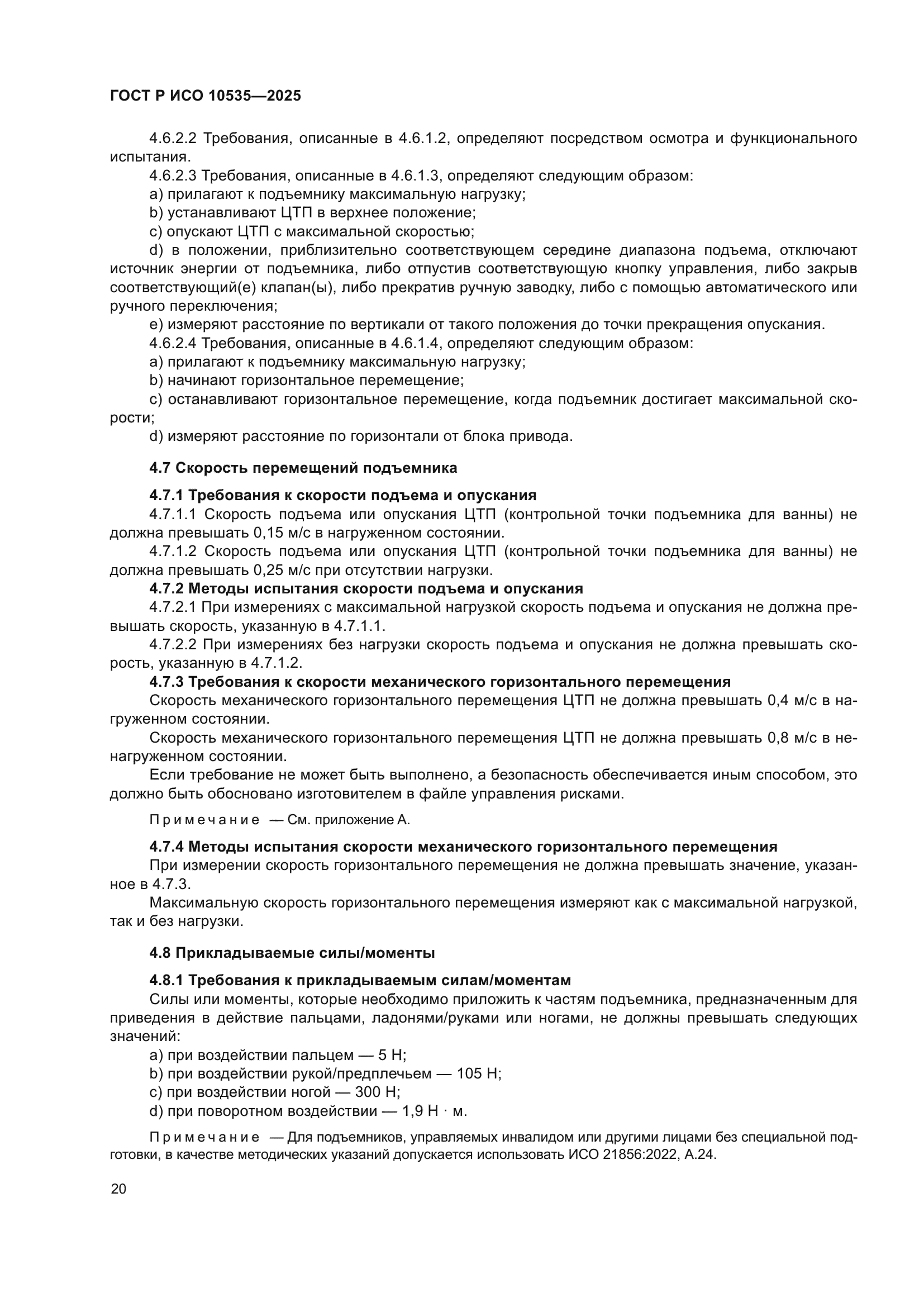 ГОСТ Р ИСО 10535—2025

4.6.2.2 Требования, описанные в 4.6.1.2, определяют посредством осмотра и функционального испытания.

4.6.2.3 Требования, описанные в 4.6.1.3, определяют следующим образом:

a) прилагают к подъемнику максимальную нагрузку;

b) устанавливают ЦТП в верхнее положение;

c) опускают ЦТП с максимальной скоростью;

d) в положении, приблизительно соответствующем середине диапазона подъема, отключают источник энергии от подъемника, либо отпустив соответствующую кнопку управления, либо закрыв соответствующий(е) клапан(ы), либо прекратив ручную заводку, либо с помощью автоматического или ручного переключения;

e) измеряют расстояние по вертикали от такого положения до точки прекращения опускания.

4.6.2.4 Требования, описанные в 4.6.1.4, определяют следующим образом:

a) прилагают к подъемнику максимальную нагрузку;

b) начинают горизонтальное перемещение;

c) останавливают горизонтальное перемещение, когда подъемник достигает максимальной скорости;

d) измеряют расстояние по горизонтали от блока привода.

4.7 Скорость перемещений подъемника

4.7.1 Требования к скорости подъема и опускания

4.7.1.1 Скорость подъема или опускания ЦТП (контрольной точки подъемника для ванны) не должна превышать 0,15 м/с в нагруженном состоянии.

4.7.1.2 Скорость подъема или опускания ЦТП (контрольной точки подъемника для ванны) не должна превышать 0,25 м/с при отсутствии нагрузки.

4.7.2 Методы испытания скорости подъема и опускания

4.7.2.1 При измерениях с максимальной нагрузкой скорость подъема и опускания не должна превышать скорость, указанную в 4.7.1.1.

4.7.2.2 При измерениях без нагрузки скорость подъема и опускания не должна превышать скорость, указанную в 4.7.1.2.

4.7.3 Требования к скорости механического горизонтального перемещения

Скорость механического горизонтального перемещения ЦТП не должна превышать 0,4 м/с в нагруженном состоянии.

Скорость механического горизонтального перемещения ЦТП не должна превышать 0,8 м/с в ненагруженном состоянии.

Если требование не может быть выполнено, а безопасность обеспечивается иным способом, это должно быть обосновано изготовителем в файле управления рисками.

Примечание — См. приложение А.

4.7.4 Методы испытания скорости механического горизонтального перемещения

При измерении скорость горизонтального перемещения не должна превышать значение, указанное в 4.7.3.

Максимальную скорость горизонтального перемещения измеряют как с максимальной нагрузкой, так и без нагрузки.

4.8 Прикладываемые силы/моменты

4.8.1 Требования к прикладываемым силам/моментам

Силы или моменты, которые необходимо приложить к частям подъемника, предназначенным для приведения в действие пальцами, ладонями/руками или ногами, не должны превышать следующих значений:

a) при воздействии пальцем — 5 Н;

b) при воздействии рукой/предплечьем — 105 Н;

c) при воздействии ногой — 300 Н;

d) при поворотном воздействии — 1,9 Н · м.

Примечание — Для подъемников, управляемых инвалидом или другими лицами без специальной подготовки, в качестве методических указаний допускается использовать ИСО 21856:2022, А.24.

20